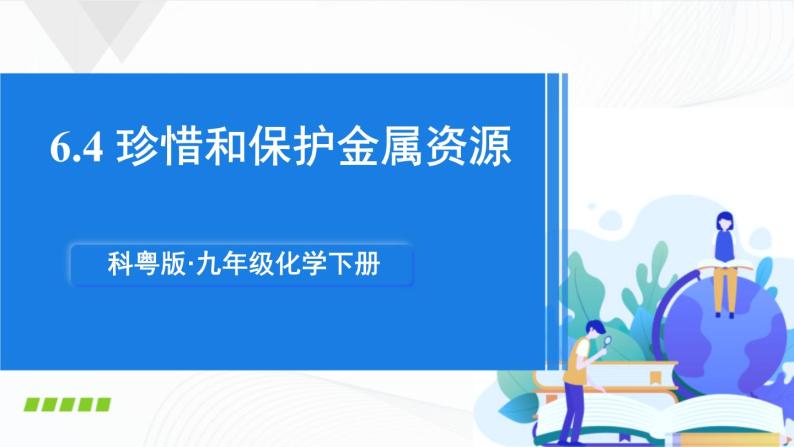 6.4 珍惜和保护金属资源

科粤版·九年级化学下册